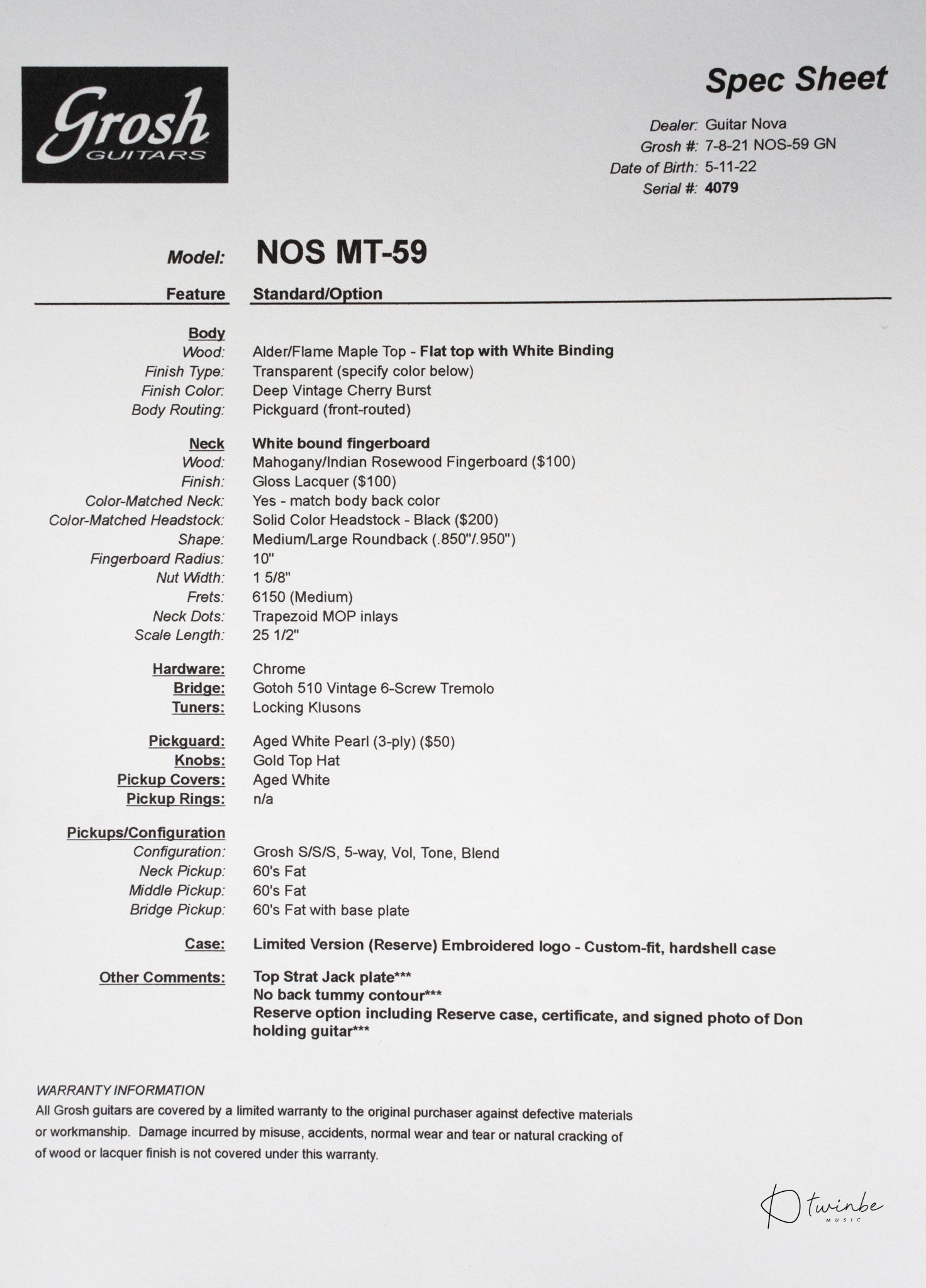 Grosh
GUITARS

Spec Sheet

Dealer: Guitar Nova
Grosh #: 7-8-21 NOS-59 GN
Date of Birth: 5-11-22
Serial #: 4079

Model: NOS MT-59

Feature Standard/Option

Body
Wood: Alder/Flame Maple Top - Flat top with White Binding
Finish Type: Transparent (specify color below)
Finish Color: Deep Vintage Cherry Burst
Body Routing: Pickguard (front-routed)

Neck White bound fingerboard
Wood: Mahogany/Indian Rosewood Fingerboard ($100)
Finish: Gloss Lacquer ($100)
Color-Matched Neck: Yes - match body back color
Color-Matched Headstock: Solid Color Headstock - Black ($200)
Shape: Medium/Large Roundback (.850"/.950")
Fingerboard Radius: 10"
Nut Width: 1 5/8"
Frets: 6150 (Medium)
Neck Dots: Trapezoid MOP inlays
Scale Length: 25 1/2"

Hardware: Chrome
Bridge: Gotoh 510 Vintage 6-Screw Tremolo
Tuners: Locking Klusons

Pickguard: Aged White Pearl (3-ply) ($50)
Knobs: Gold Top Hat
Pickup Covers: Aged White
Pickup Rings: n/a

Pickups/Configuration
Configuration: Grosh S/S/S, 5-way, Vol, Tone, Blend
Neck Pickup: 60's Fat
Middle Pickup: 60's Fat
Bridge Pickup: 60's Fat with base plate

Case: Limited Version (Reserve) Embroidered logo - Custom-fit, hardshell case

Other Comments: Top Strat Jack plate***
No back tummy contour***
Reserve option including Reserve case, certificate, and signed photo of Don holding guitar***

WARRANTY INFORMATION
All Grosh guitars are covered by a limited warranty to the original purchaser against defective materials or workmanship. Damage incurred by misuse, accidents, normal wear and tear or natural cracking of of wood or lacquer finish is not covered under this warranty.

twinbe
MUSIC